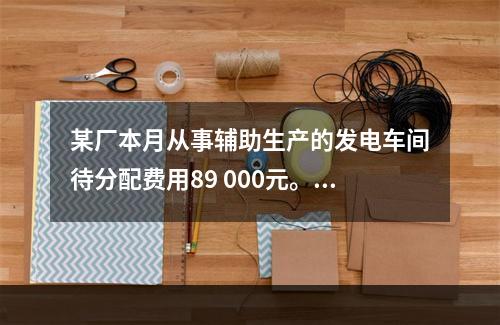 某厂本月从事辅助生产的发电车间待分配费用89 000元。...